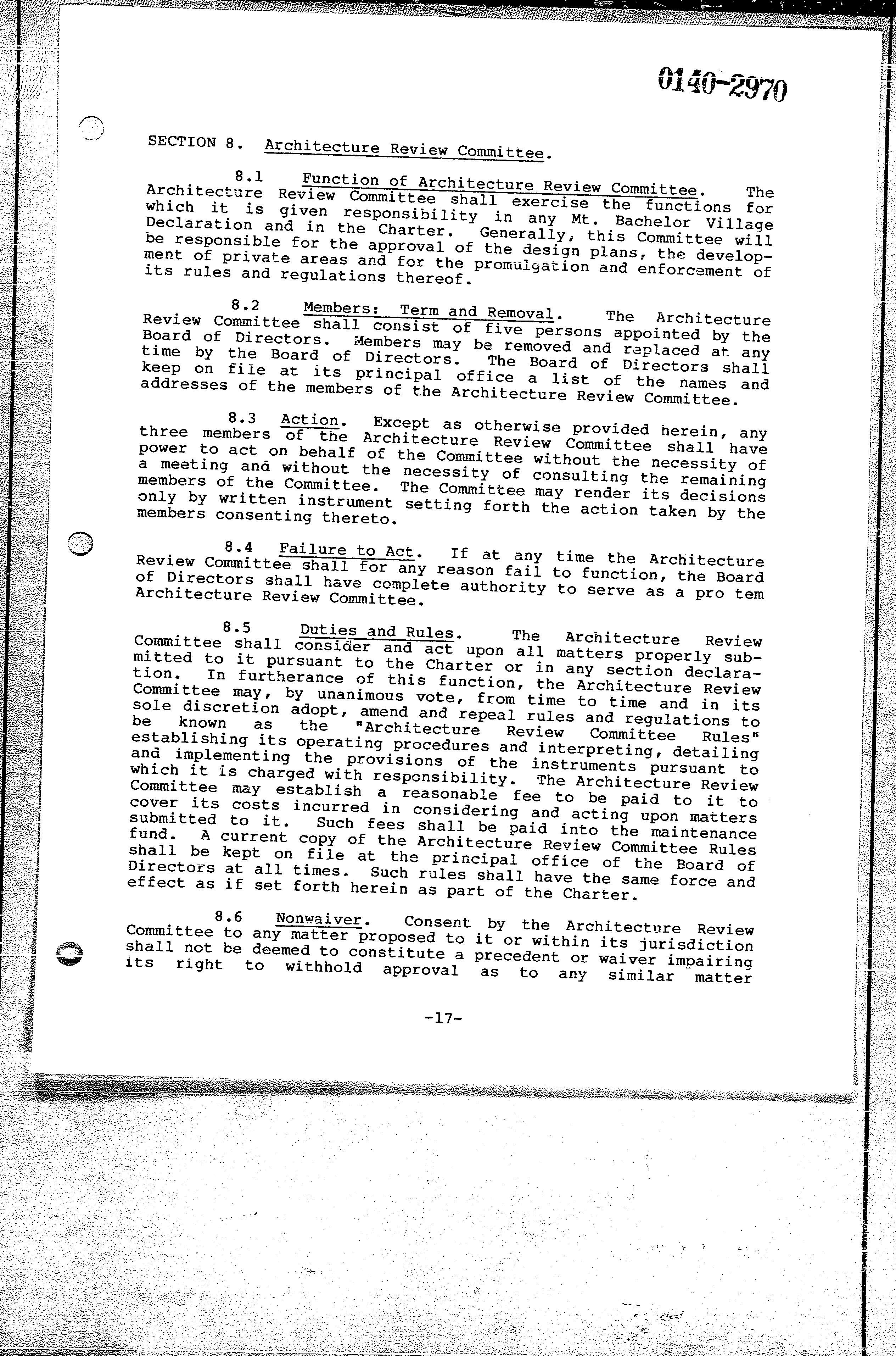 0140-2970

SECTION 8. Architecture Review Committee.

8.1 Function of Architecture Review Committee. The Architecture Review Committee shall exercise the functions for which it is given responsibility in any Mt. Bachelor Village Declaration and in the Charter. Generally, this Committee will be responsible for the approval of the design plans, the development of private areas and for the promulgation and enforcement of its rules and regulations thereof.

8.2 Members: Term and Removal. The Architecture Review Committee shall consist of five persons appointed by the Board of Directors. Members may be removed and replaced at any time by the Board of Directors. The Board of Directors shall keep on file at its principal office a list of the names and addresses of the members of the Architecture Review Committee.

8.3 Action. Except as otherwise provided herein, any three members of the Architecture Review Committee shall have power to act on behalf of the Committee without the necessity of a meeting and without the necessity of consulting the remaining members of the Committee. The Committee may render its decisions only by written instrument setting forth the action taken by the members consenting thereto.

8.4 Failure to Act. If at any time the Architecture Review Committee shall for any reason fail to function, the Board of Directors shall have complete authority to serve as a pro tem Architecture Review Committee.

8.5 Duties and Rules. The Architecture Review Committee shall consider and act upon all matters properly submitted to it pursuant to the Charter or in any section declaration. In furtherance of this function, the Architecture Review Committee may, by unanimous vote, from time to time and in its sole discretion adopt, amend and repeal rules and regulations to be known as the "Architecture Review Committee Rules" establishing its operating procedures and interpreting, detailing and implementing the provisions of the instruments pursuant to which it is charged with responsibility. The Architecture Review Committee may establish a reasonable fee to be paid to it to cover its costs incurred in considering and acting upon matters submitted to it. Such fees shall be paid into the maintenance fund. A current copy of the Architecture Review Committee Rules shall be kept on file at the principal office of the Board of Directors at all times. Such rules shall have the same force and effect as if set forth herein as part of the Charter.

8.6 Nonwaiver. Consent by the Architecture Review Committee to any matter proposed to it or within its jurisdiction shall not be deemed to constitute a precedent or waiver impairing its right to withhold approval as to any similar matter

-17-